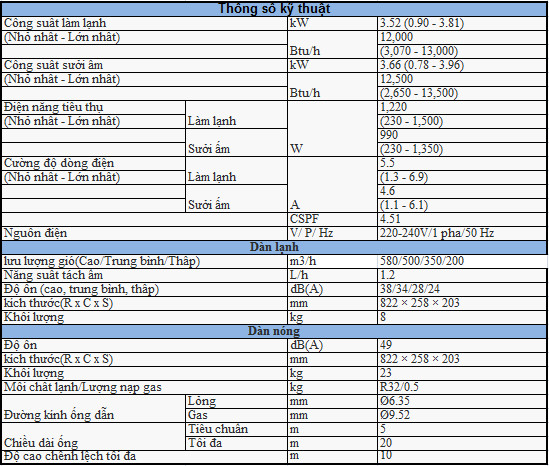 | Thông số kỹ thuật | | | |
|---|---|---|---|
| Công suất làm lạnh | | kW | 3.52 (0.90 - 3.81) |
| (Nhỏ nhất - Lớn nhất) | | | 12,000 |
| | | Btu/h | (3,070 - 13,000) |
| Công suất sưởi ấm | | kW | 3.66 (0.78 - 3.96) |
| (Nhỏ nhất - Lớn nhất) | | | 12,500 |
| | | Btu/h | (2,650 - 13,500) |
| Điện năng tiêu thụ | | | 1,220 |
| (Nhỏ nhất - Lớn nhất) | Làm lạnh | | (230 - 1,500) |
| | | | 990 |
| | Sưởi ấm | W | (230 - 1,350) |
| Cường độ dòng điện | | | 5.5 |
| (Nhỏ nhất - Lớn nhất) | Làm lạnh | | (1.3 - 6.9) |
| | | | 4.6 |
| | Sưởi ấm | A | (1.1 - 6.1) |
| | | CSPF | 4.51 |
| Nguồn điện | | V/ P/ Hz | 220-240V/1 pha/50 Hz |
| Dàn lạnh | | | |
| lưu lượng gió(Cao/Trung bình/Thấp) | | m3/h | 580/500/350/200 |
| Năng suất tách ẩm | | L/h | 1.2 |
| Độ ồn (cao, trung bình, thấp) | | dB(A) | 38/34/28/24 |
| kích thước(R x C x S) | | mm | 822 × 258 × 203 |
| Khối lượng | | kg | 8 |
| Dàn nóng | | | |
| Độ ồn | | dB(A) | 49 |
| kích thước(R x C x S) | | mm | 822 × 258 × 203 |
| Khối lượng | | kg | 23 |
| Môi chất lạnh/Lượng nạp gas | | kg | R32/0.5 |
| Đường kính ống dẫn | Lỏng | mm | Ø6.35 |
| | Gas | mm | Ø9.52 |
| Chiều dài ống | Tiêu chuẩn | m | 5 |
| | Tối đa | m | 20 |
| Độ cao chênh lệch tối đa | | m | 10 |